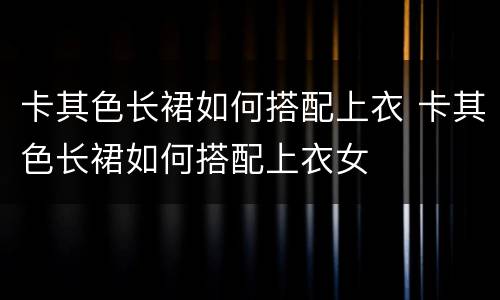 卡其色长裙如何搭配上衣 卡其色长裙如何搭配上衣女